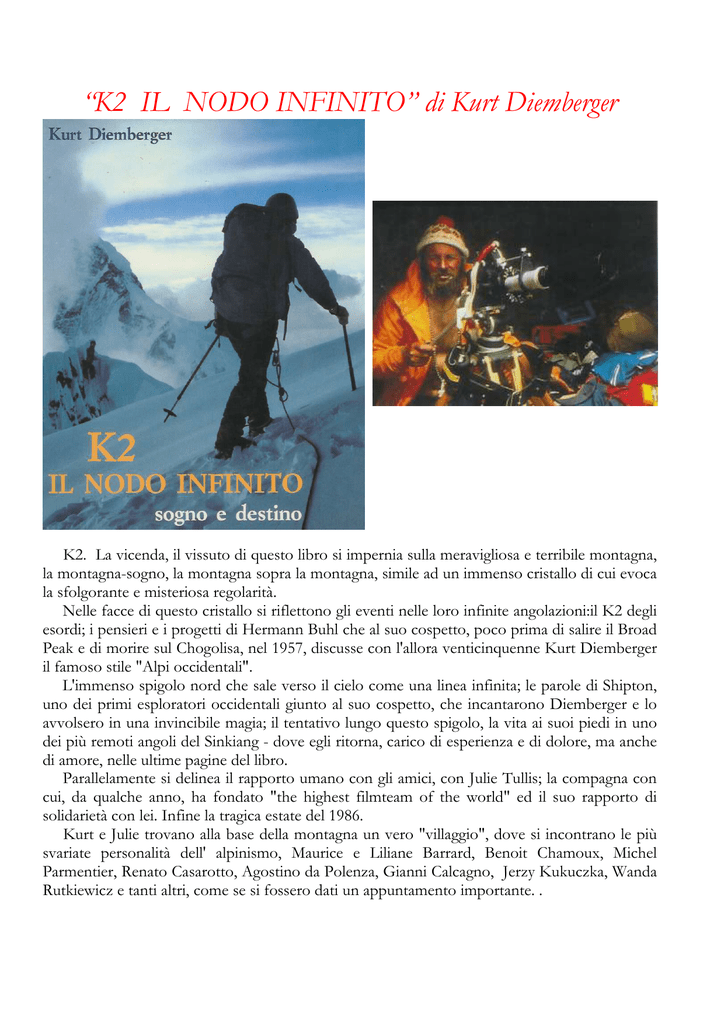 “K2 IL NODO INFINITO” di Kurt Diemberger

Kurt Diemberger

K2
IL NODO INFINITO
sogno e destino

K2. La vicenda, il vissuto di questo libro si impernia sulla meravigliosa e terribile montagna, la montagna-sogno, la montagna sopra la montagna, simile ad un immenso cristallo di cui evoca la sfolgorante e misteriosa regolarità.

Nelle facce di questo cristallo si riflettono gli eventi nelle loro infinite angolazioni:il K2 degli esordi; i pensieri e i progetti di Hermann Buhl che al suo cospetto, poco prima di salire il Broad Peak e di morire sul Chogolisa, nel 1957, discusse con l'allora venticinquenne Kurt Diemberger il famoso stile "Alpi occidentali".

L'immenso spigolo nord che sale verso il cielo come una linea infinita; le parole di Shipton, uno dei primi esploratori occidentali giunto al suo cospetto, che incantarono Diemberger e lo avvolsero in una invincibile magia; il tentativo lungo questo spigolo, la vita ai suoi piedi in uno dei più remoti angoli del Sinkiang - dove egli ritorna, carico di esperienza e di dolore, ma anche di amore, nelle ultime pagine del libro.

Parallelamente si delinea il rapporto umano con gli amici, con Julie Tullis; la compagna con cui, da qualche anno, ha fondato "the highest filmteam of the world" ed il suo rapporto di solidarietà con lei. Infine la tragica estate del 1986.

Kurt e Julie trovano alla base della montagna un vero "villaggio", dove si incontrano le più svariate personalità dell' alpinismo, Maurice e Liliane Barrard, Benoit Chamoux, Michel Parmentier, Renato Casarotto, Agostino da Polenza, Gianni Calcagno, Jerzy Kukuczka, Wanda Rutkiewicz e tanti altri, come se si fossero dati un appuntamento importante. .